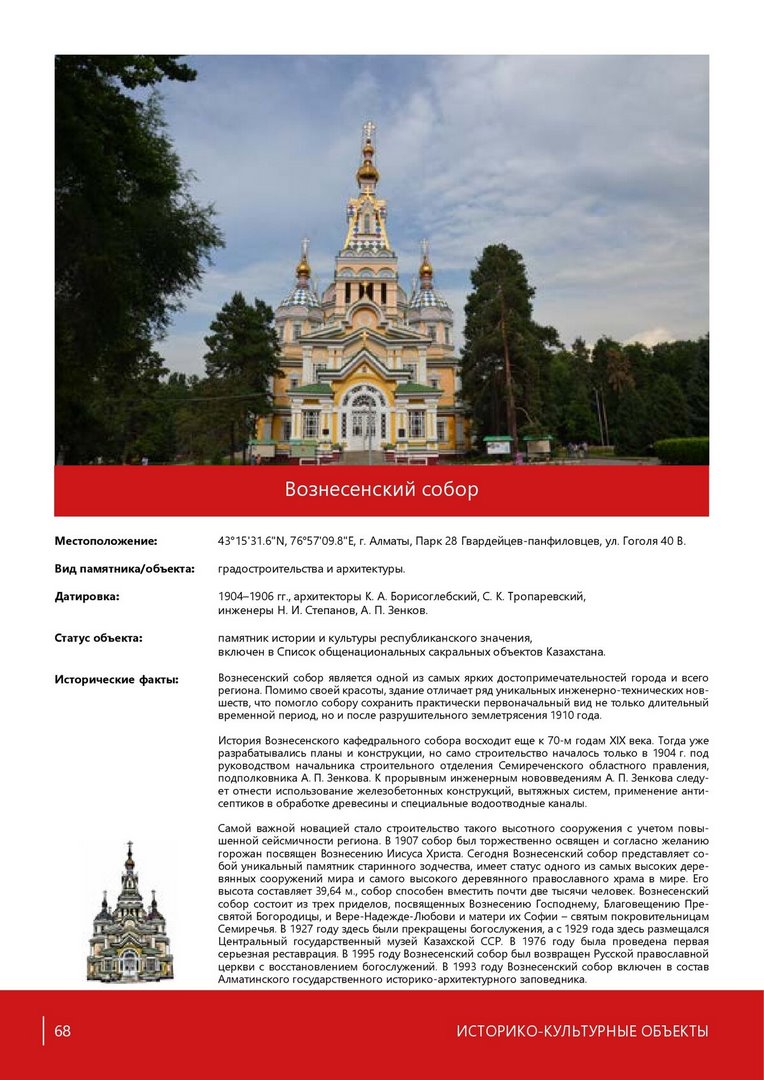 Вознесенский собор

Местоположение: 43°15'31.6"N, 76°57'09.8"E, г. Алматы, Парк 28 Гвардейцев-панфиловцев, ул. Гоголя 40 В.

Вид памятника/объекта: градостроительства и архитектуры.

Датировка: 1904–1906 гг., архитекторы К. А. Борисоглебский, С. К. Тропаревский, инженеры Н. И. Степанов, А. П. Зенков.

Статус объекта: памятник истории и культуры республиканского значения, включен в Список общенациональных сакральных объектов Казахстана.

Исторические факты: Вознесенский собор является одной из самых ярких достопримечательностей города и всего региона. Помимо своей красоты, здание отличает ряд уникальных инженерно-технических новшеств, что помогло собору сохранить практически первоначальный вид не только длительный временной период, но и после разрушительного землетрясения 1910 года.

История Вознесенского кафедрального собора восходит еще к 70-м годам XIX века. Тогда уже разрабатывались планы и конструкции, но само строительство началось только в 1904 г. под руководством начальника строительного отделения Семиреченского областного правления, подполковника А. П. Зенкова. К прорывным инженерным нововведениям А. П. Зенкова следует отнести использование железобетонных конструкций, вытяжных систем, применение антисептиков в обработке древесины и специальные водоотводные каналы.

Самой важной новацией стало строительство такого высотного сооружения с учетом повышенной сейсмичности региона. В 1907 собор был торжественно освящен и согласно желанию горожан посвящен Вознесению Иисуса Христа. Сегодня Вознесенский собор представляет собой уникальный памятник старинного зодчества, имеет статус одного из самых высоких деревянных сооружений мира и самого высокого деревянного православного храма в мире. Его высота составляет 39,64 м., собор способен вместить почти две тысячи человек. Вознесенский собор состоит из трех приделов, посвященных Вознесению Господнему, Благовещению Пресвятой Богородицы, и Вере-Надежде-Любови и матери их Софии – святым покровительницам Семиречья. В 1927 году здесь были прекращены богослужения, а с 1929 года здесь размещался Центральный государственный музей Казахской ССР. В 1976 году была проведена первая серьезная реставрация. В 1995 году Вознесенский собор был возвращен Русской православной церкви с восстановлением богослужений. В 1993 году Вознесенский собор включен в состав Алматинского государственного историко-архитектурного заповедника.

68 ИСТОРИКО-КУЛЬТУРНЫЕ ОБЪЕКТЫ